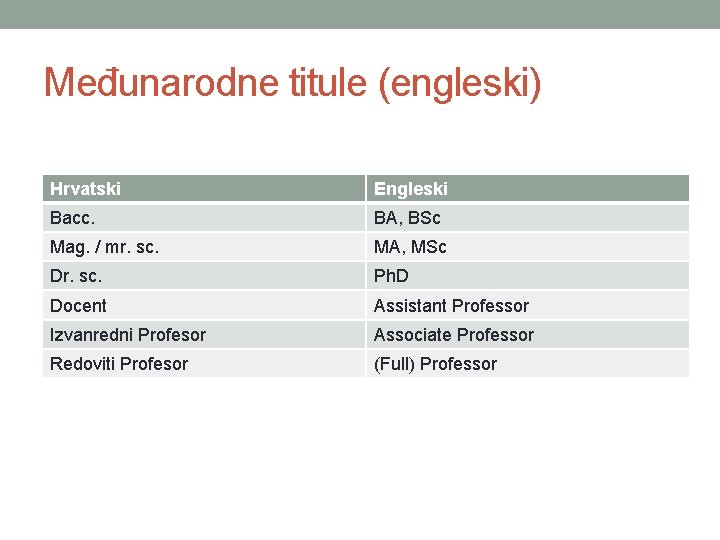 Međunarodne titule (engleski)

| Hrvatski | Engleski |
|---|---|
| Bacc. | BA, BSc |
| Mag. / mr. sc. | MA, MSc |
| Dr. sc. | PhD |
| Docent | Assistant Professor |
| Izvanredni Profesor | Associate Professor |
| Redoviti Profesor | (Full) Professor |